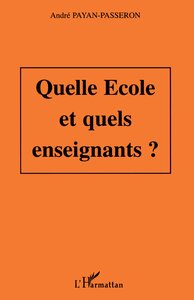 André PAYAN-PASSERON

Quelle Ecole et quels enseignants ?

L'Harmattan